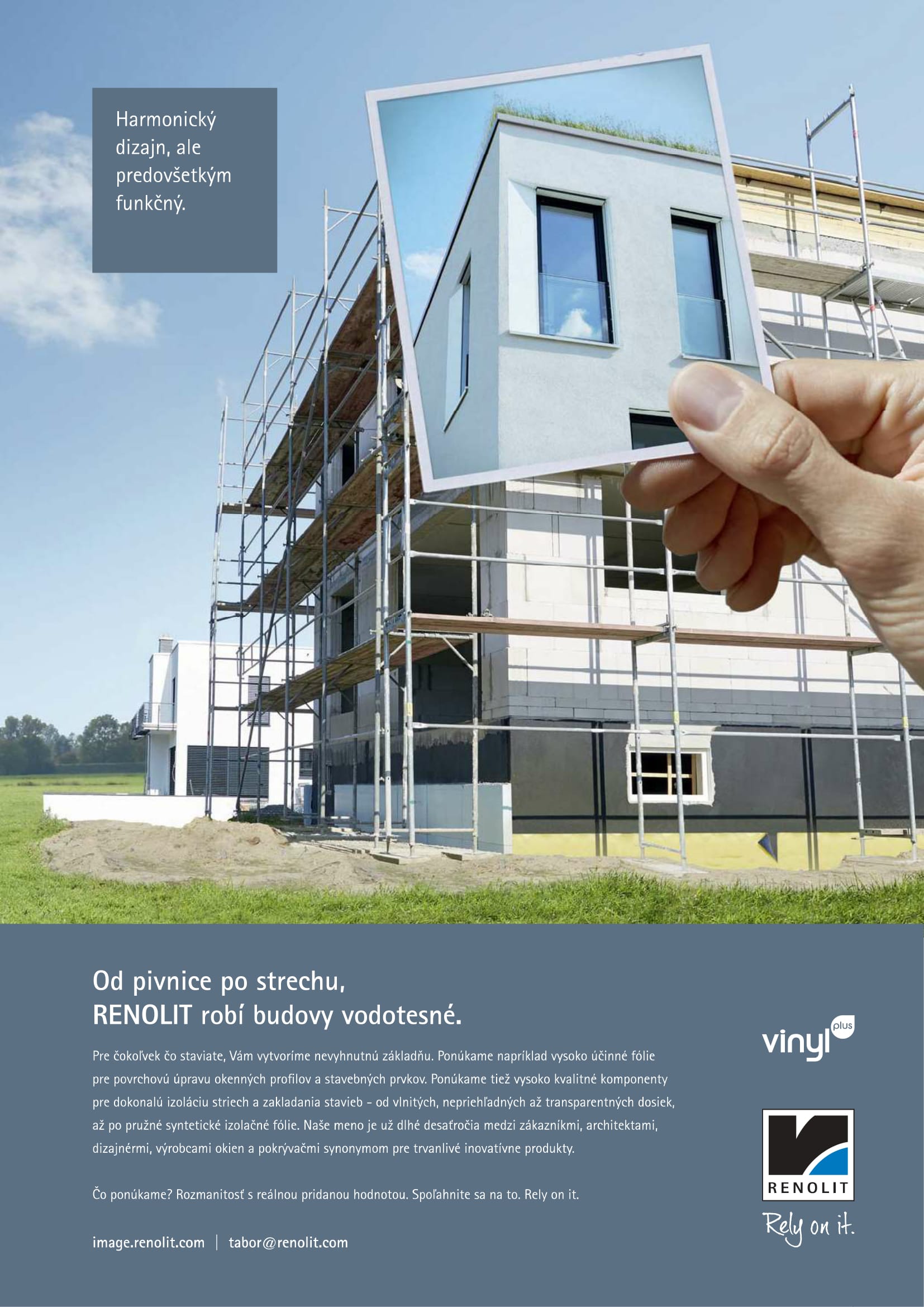 Harmonický dizajn, ale predovšetkým funkčný.

Od pivnice po strechu,
RENOLIT robí budovy vodotesné.

Pre čokoľvek čo staviate, Vám vytvoríme nevyhnutnú základňu. Ponúkame napríklad vysoko účinné fólie pre povrchovú úpravu okenných profilov a stavebných prvkov. Ponúkame tiež vysoko kvalitné komponenty pre dokonalú izoláciu striech a zakladania stavieb - od vlnitých, nepriehľadných až transparentných dosiek, až po pružné syntetické izolačné fólie. Naše meno je už dlhé desaťročia medzi zákazníkmi, architektami, dizajnérmi, výrobcami okien a pokrývačmi synonymom pre trvanlivé inovatívne produkty.

Čo ponúkame? Rozmanitosť s reálnou pridanou hodnotou. Spoľahnite sa na to. Rely on it.

image.renolit.com | tabor@renolit.com

vinyl plus

RENOLIT

Rely on it.